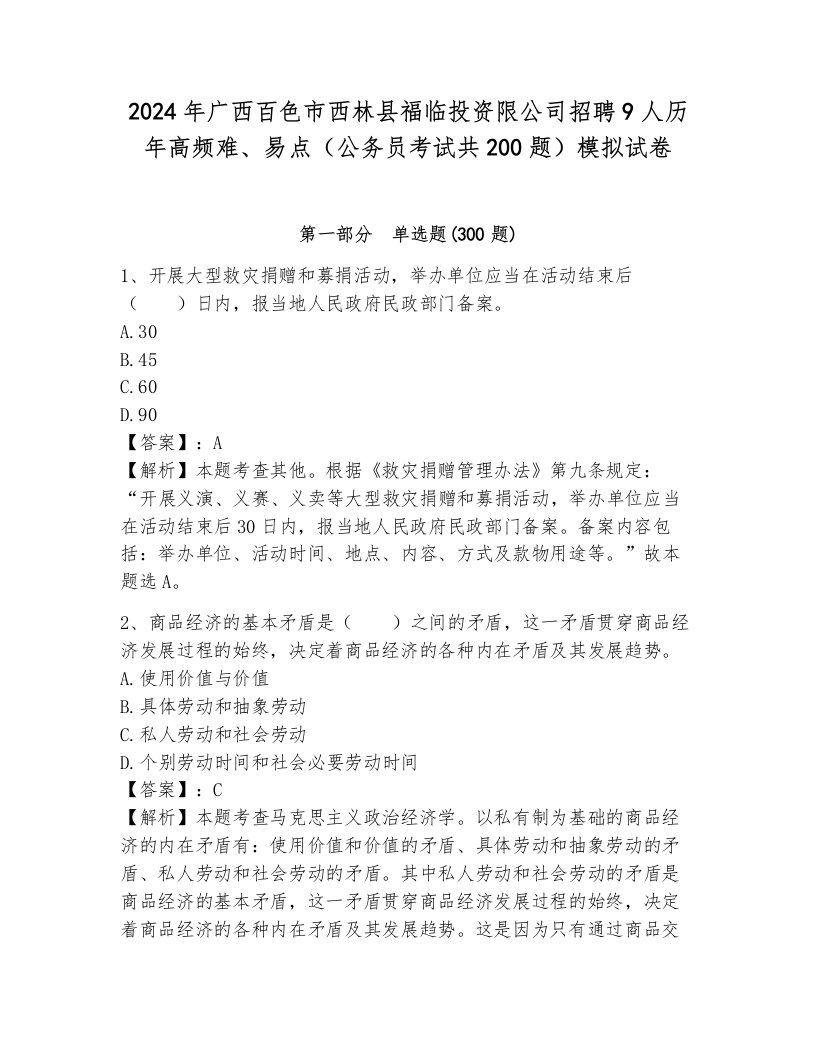 2024年广西百色市西林县福临投资限公司招聘9人历年高频难、易点（公务员考试共200题）模拟试卷

第一部分　单选题(300题)

1、开展大型救灾捐赠和募捐活动，举办单位应当在活动结束后（　　）日内，报当地人民政府民政部门备案。
A.30
B.45
C.60
D.90
【答案】：A
【解析】本题考查其他。根据《救灾捐赠管理办法》第九条规定：“开展义演、义赛、义卖等大型救灾捐赠和募捐活动，举办单位应当在活动结束后30日内，报当地人民政府民政部门备案。备案内容包括：举办单位、活动时间、地点、内容、方式及款物用途等。”故本题选A。

2、商品经济的基本矛盾是（　　）之间的矛盾，这一矛盾贯穿商品经济发展过程的始终，决定着商品经济的各种内在矛盾及其发展趋势。
A.使用价值与价值
B.具体劳动和抽象劳动
C.私人劳动和社会劳动
D.个别劳动时间和社会必要劳动时间
【答案】：C
【解析】本题考查马克思主义政治经济学。以私有制为基础的商品经济的内在矛盾有：使用价值和价值的矛盾、具体劳动和抽象劳动的矛盾、私人劳动和社会劳动的矛盾。其中私人劳动和社会劳动的矛盾是商品经济的基本矛盾，这一矛盾贯穿商品经济发展过程的始终，决定着商品经济的各种内在矛盾及其发展趋势。这是因为只有通过商品交